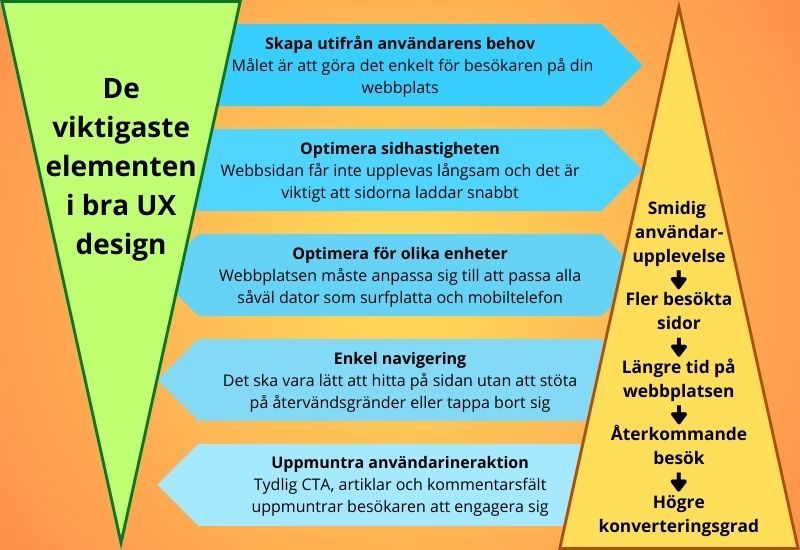 De viktigaste elementen i bra UX design

Skapa utifrån användarens behov
Målet är att göra det enkelt för besökaren på din webbplats

Optimera sidhastigheten
Webbsidan får inte upplevas långsam och det är viktigt att sidorna laddar snabbt

Optimera för olika enheter
Webbplatsen måste anpassa sig till att passa alla såväl dator som surfplatta och mobiltelefon

Enkel navigering
Det ska vara lätt att hitta på sidan utan att stöta på återvändsgränder eller tappa bort sig

Uppmuntra användarineraktion
Tydlig CTA, artiklar och kommentarsfält uppmuntrar besökaren att engagera sig

Smidig användarupplevelse
Fler besökta sidor
Längre tid på webbplatsen
Återkommande besök
Högre konverteringsgrad